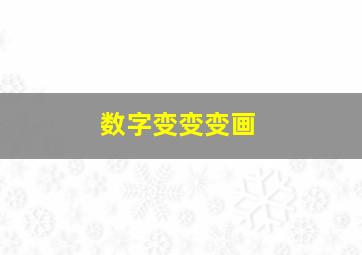 数字变变变画